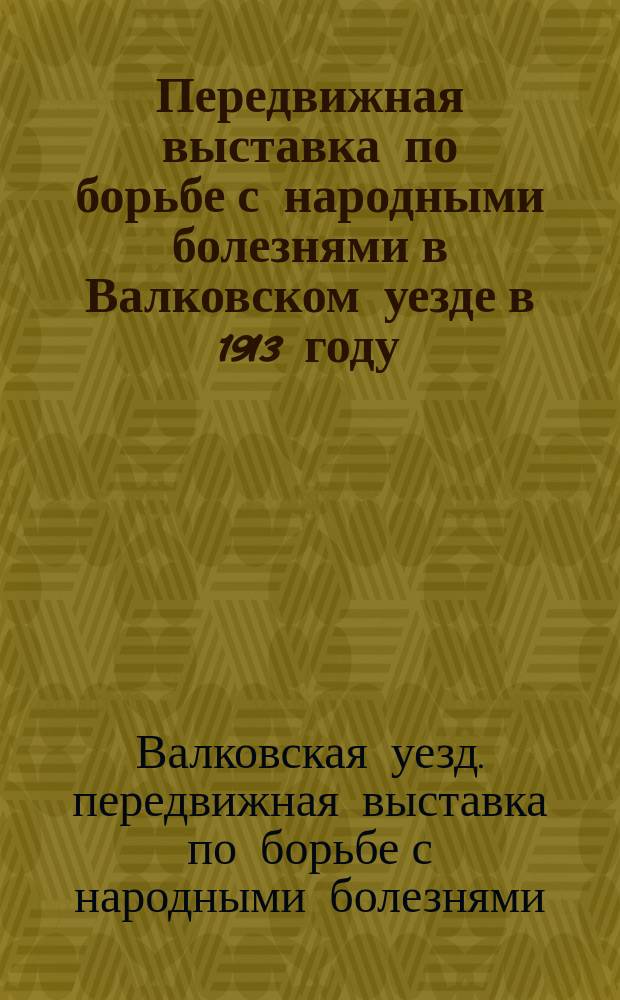 Передвижная выставка по борьбе с народными болезнями в Валковском уезде в 1913 году

Валковская уезд. передвижная выставка по борьбе с народными болезнями